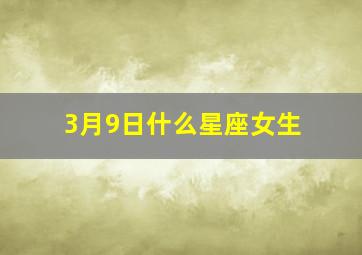 3月9日什么星座女生